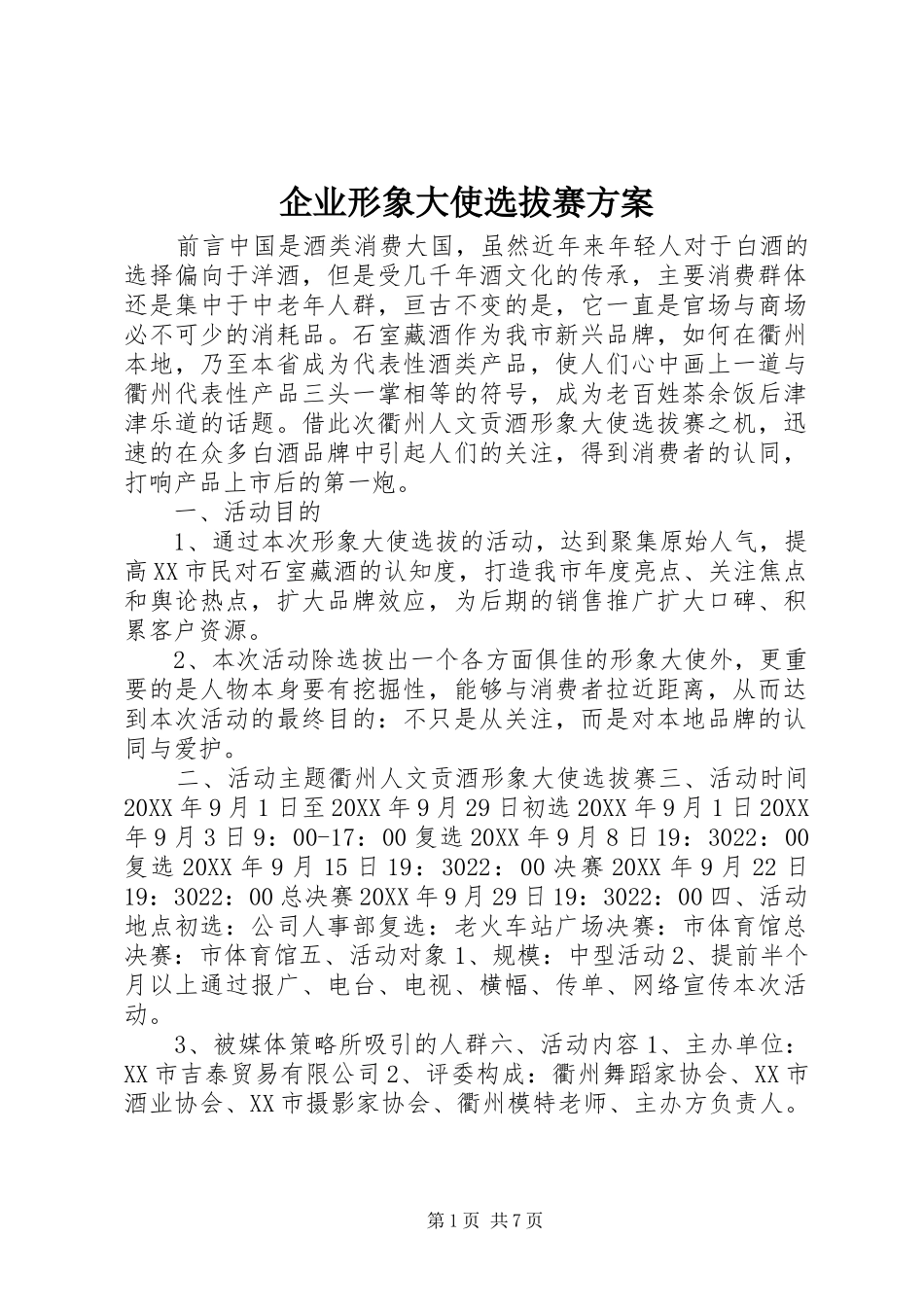 企业形象大使选拔赛方案

前言中国是酒类消费大国，虽然近年来年轻人对于白酒的选择偏向于洋酒，但是受几千年酒文化的传承，主要消费群体还是集中于中老年人群，亘古不变的是，它一直是官场与商场必不可少的消耗品。石室藏酒作为我市新兴品牌，如何在衢州本地，乃至本省成为代表性酒类产品，使人们心中画上一道与衢州代表性产品三头一掌相等的符号，成为老百姓茶余饭后津津乐道的话题。借此次衢州人文贡酒形象大使选拔赛之机，迅速的在众多白酒品牌中引起人们的关注，得到消费者的认同，打响产品上市后的第一炮。

一、活动目的

1、通过本次形象大使选拔的活动，达到聚集原始人气，提高XX市民对石室藏酒的认知度，打造我市年度亮点、关注焦点和舆论热点，扩大品牌效应，为后期的销售推广扩大口碑、积累客户资源。

2、本次活动除选拔出一个各方面俱佳的形象大使外，更重要的是人物本身要有挖掘性，能够与消费者拉近距离，从而达到本次活动的最终目的：不只是从关注，而是对本地品牌的认同与爱护。

二、活动主题衢州人文贡酒形象大使选拔赛三、活动时间20XX年9月1日至20XX年9月29日初选20XX年9月1日20XX年9月3日9：00-17：00复选20XX年9月8日19：3022：00复选20XX年9月15日19：3022：00决赛20XX年9月22日19：3022：00总决赛20XX年9月29日19：3022：00四、活动地点初选：公司人事部复选：老火车站广场决赛：市体育馆总决赛：市体育馆五、活动对象1、规模：中型活动2、提前半个月以上通过报广、电台、电视、横幅、传单、网络宣传本次活动。

3、被媒体策略所吸引的人群六、活动内容1、主办单位：XX市吉泰贸易有限公司2、评委构成：衢州舞蹈家协会、XX市酒业协会、XX市摄影家协会、衢州模特老师、主办方负责人。

第1页 共7页